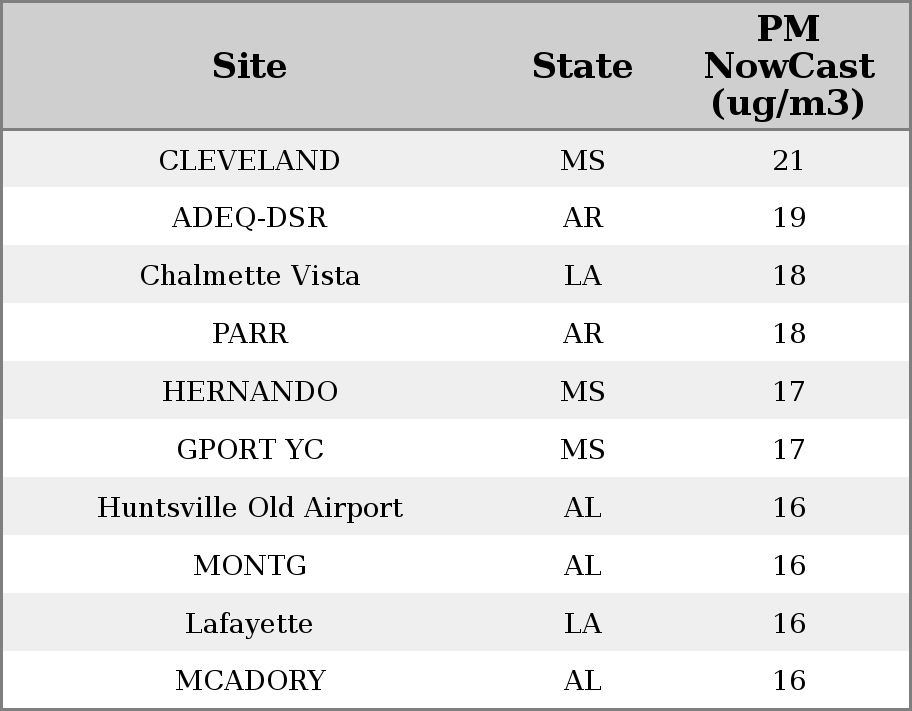 | Site | State | PM NowCast (ug/m3) |
|---|---|---|
| CLEVELAND | MS | 21 |
| ADEQ-DSR | AR | 19 |
| Chalmette Vista | LA | 18 |
| PARR | AR | 18 |
| HERNANDO | MS | 17 |
| GPORT YC | MS | 17 |
| Huntsville Old Airport | AL | 16 |
| MONTG | AL | 16 |
| Lafayette | LA | 16 |
| MCADORY | AL | 16 |